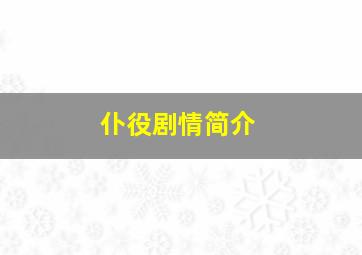 仆役剧情简介